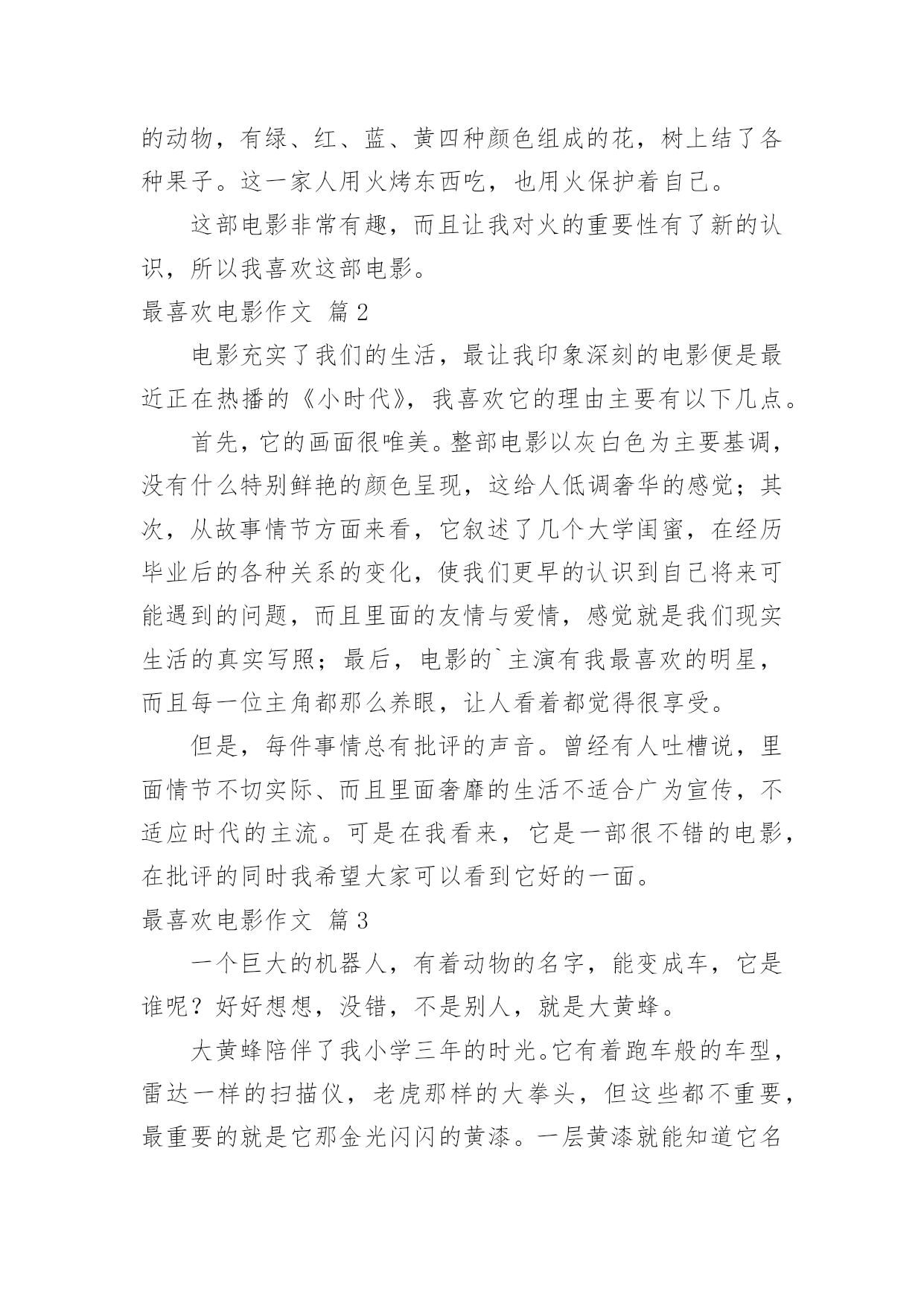 的动物，有绿、红、蓝、黄四种颜色组成的花，树上结了各种果子。这一家人用火烤东西吃，也用火保护着自己。

这部电影非常有趣，而且让我对火的重要性有了新的认识，所以我喜欢这部电影。

最喜欢电影作文 篇2

电影充实了我们的生活，最让我印象深刻的电影便是最近正在热播的《小时代》，我喜欢它的理由主要有以下几点。

首先，它的画面很唯美。整部电影以灰白色为主要基调，没有什么特别鲜艳的颜色呈现，这给人低调奢华的感觉；其次，从故事情节方面来看，它叙述了几个大学闺蜜，在经历毕业后的各种关系的变化，使我们更早的认识到自己将来可能遇到的问题，而且里面的友情与爱情，感觉就是我们现实生活的真实写照；最后，电影的`主演有我最喜欢的明星，而且每一位主角都那么养眼，让人看着都觉得很享受。

但是，每件事情总有批评的声音。曾经有人吐槽说，里面情节不切实际、而且里面奢靡的生活不适合广为宣传，不适应时代的主流。可是在我看来，它是一部很不错的电影，在批评的同时我希望大家可以看到它好的一面。

最喜欢电影作文 篇3

一个巨大的机器人，有着动物的名字，能变成车，它是谁呢？好好想想，没错，不是别人，就是大黄蜂。

大黄蜂陪伴了我小学三年的时光。它有着跑车般的车型，雷达一样的扫描仪，老虎那样的大拳头，但这些都不重要，最重要的就是它那金光闪闪的黄漆。一层黄漆就能知道它名